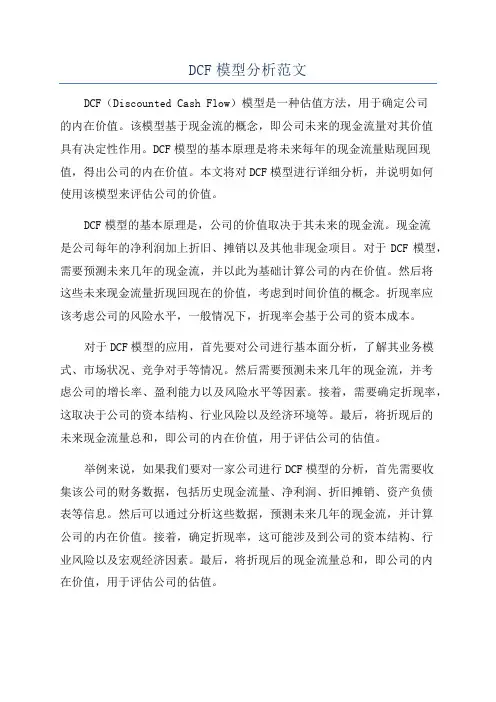 DCF 模型分析范文

DCF（Discounted Cash Flow）模型是一种估值方法，用于确定公司的内在价值。该模型基于现金流的概念，即公司未来的现金流量对其价值具有决定性作用。DCF 模型的基本原理是将未来每年的现金流量贴现回现值，得出公司的内在价值。本文将对 DCF 模型进行详细分析，并说明如何使用该模型来评估公司的价值。

DCF 模型的基本原理是，公司的价值取决于其未来的现金流。现金流是公司每年的净利润加上折旧、摊销以及其他非现金项目。对于 DCF 模型，需要预测未来几年的现金流，并以此为基础计算公司的内在价值。然后将这些未来现金流量折现回现在的价值，考虑到时间价值的概念。折现率应该考虑公司的风险水平，一般情况下，折现率会基于公司的资本成本。

对于 DCF 模型的应用，首先要对公司进行基本面分析，了解其业务模式、市场状况、竞争对手等情况。然后需要预测未来几年的现金流，并考虑公司的增长率、盈利能力以及风险水平等因素。接着，需要确定折现率，这取决于公司的资本结构、行业风险以及经济环境等。最后，将折现后的未来现金流量总和，即公司的内在价值，用于评估公司的估值。

举例来说，如果我们要对一家公司进行 DCF 模型的分析，首先需要收集该公司的财务数据，包括历史现金流量、净利润、折旧摊销、资产负债表等信息。然后可以通过分析这些数据，预测未来几年的现金流，并计算公司的内在价值。接着，确定折现率，这可能涉及到公司的资本结构、行业风险以及宏观经济因素。最后，将折现后的现金流量总和，即公司的内在价值，用于评估公司的估值。